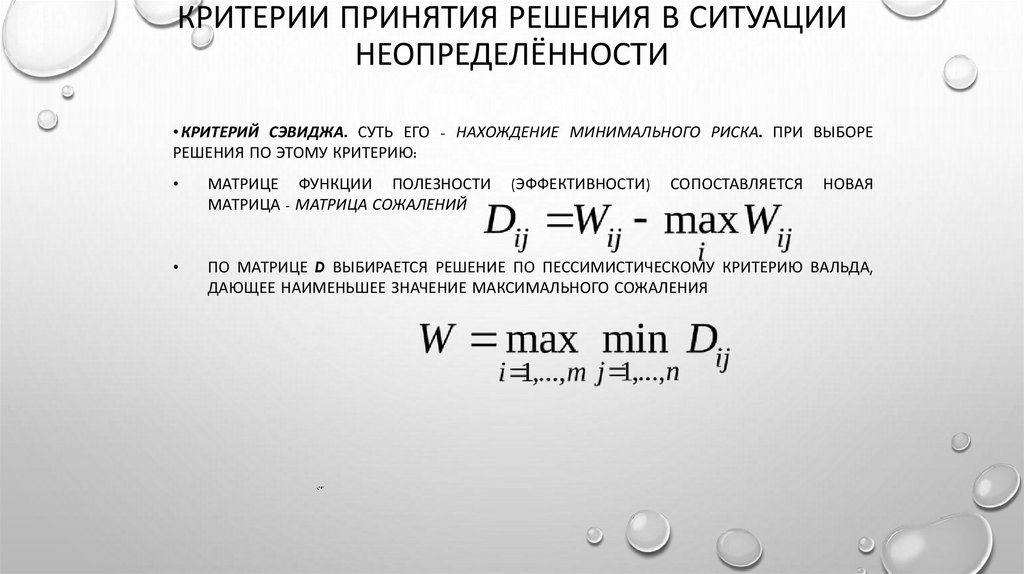 КРИТЕРИИ ПРИНЯТИЯ РЕШЕНИЯ В СИТУАЦИИ НЕОПРЕДЕЛЁННОСТИ

• КРИТЕРИЙ СЭВИДЖА. СУТЬ ЕГО - НАХОЖДЕНИЕ МИНИМАЛЬНОГО РИСКА. ПРИ ВЫБОРЕ РЕШЕНИЯ ПО ЭТОМУ КРИТЕРИЮ:

• МАТРИЦЕ ФУНКЦИИ ПОЛЕЗНОСТИ (ЭФФЕКТИВНОСТИ) СОПОСТАВЛЯЕТСЯ НОВАЯ МАТРИЦА - МАТРИЦА СОЖАЛЕНИЙ $D_{ij} = W_{ij} - \max_{i} W_{ij}$

• ПО МАТРИЦЕ D ВЫБИРАЕТСЯ РЕШЕНИЕ ПО ПЕССИМИСТИЧЕСКОМУ КРИТЕРИЮ ВАЛЬДА, ДАЮЩЕЕ НАИМЕНЬШЕЕ ЗНАЧЕНИЕ МАКСИМАЛЬНОГО СОЖАЛЕНИЯ

$W = \max_{i=1,...,m} \min_{j=1,...,n} D_{ij}$